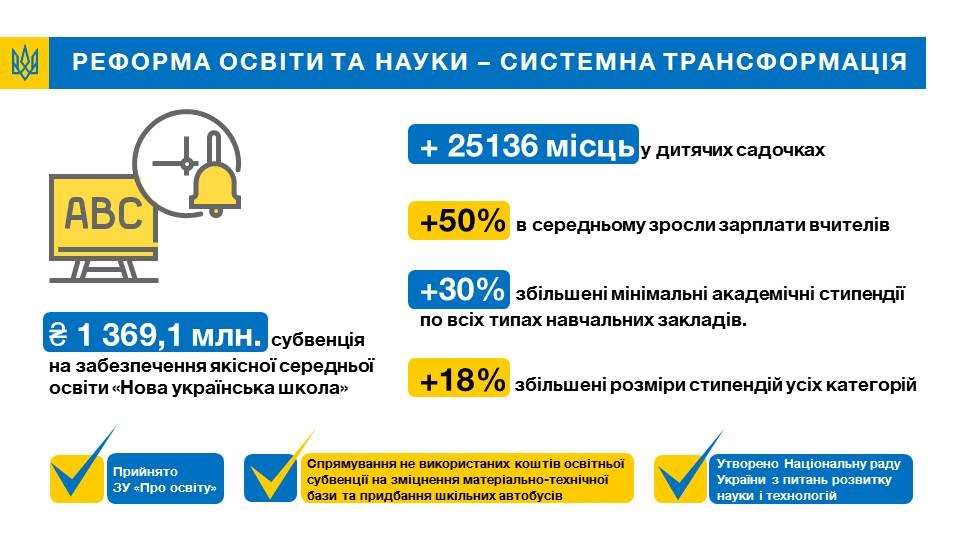 РЕФОРМА ОСВІТИ ТА НАУКИ – СИСТЕМНА ТРАНСФОРМАЦІЯ

ABC

₴ 1 369,1 млн. субвенція на забезпечення якісної середньої освіти «Нова українська школа»

+ 25136 місць у дитячих садочках

+50% в середньому зросли зарплати вчителів

+30% збільшені мінімальні академічні стипендії по всіх типах навчальних закладів.

+18% збільшені розміри стипендій усіх категорій

Прийнято ЗУ «Про освіту»

Спрямування не використаних коштів освітньої субвенції на зміцнення матеріально-технічної бази та придбання шкільних автобусів

Утворено Національну раду України з питань розвитку науки і технологій